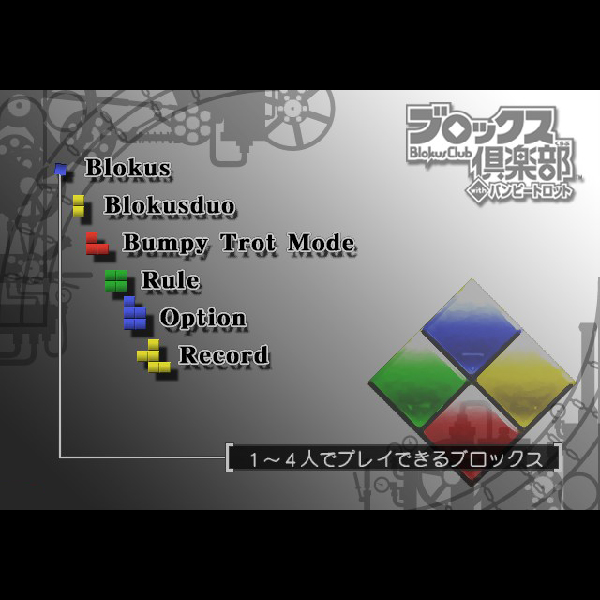 ブロックス
Blokus Club
倶楽部
with バンピートロット

Blokus
Blokusduo
Bumpy Trot Mode
Rule
Option
Record

1～4人でプレイできるブロックス